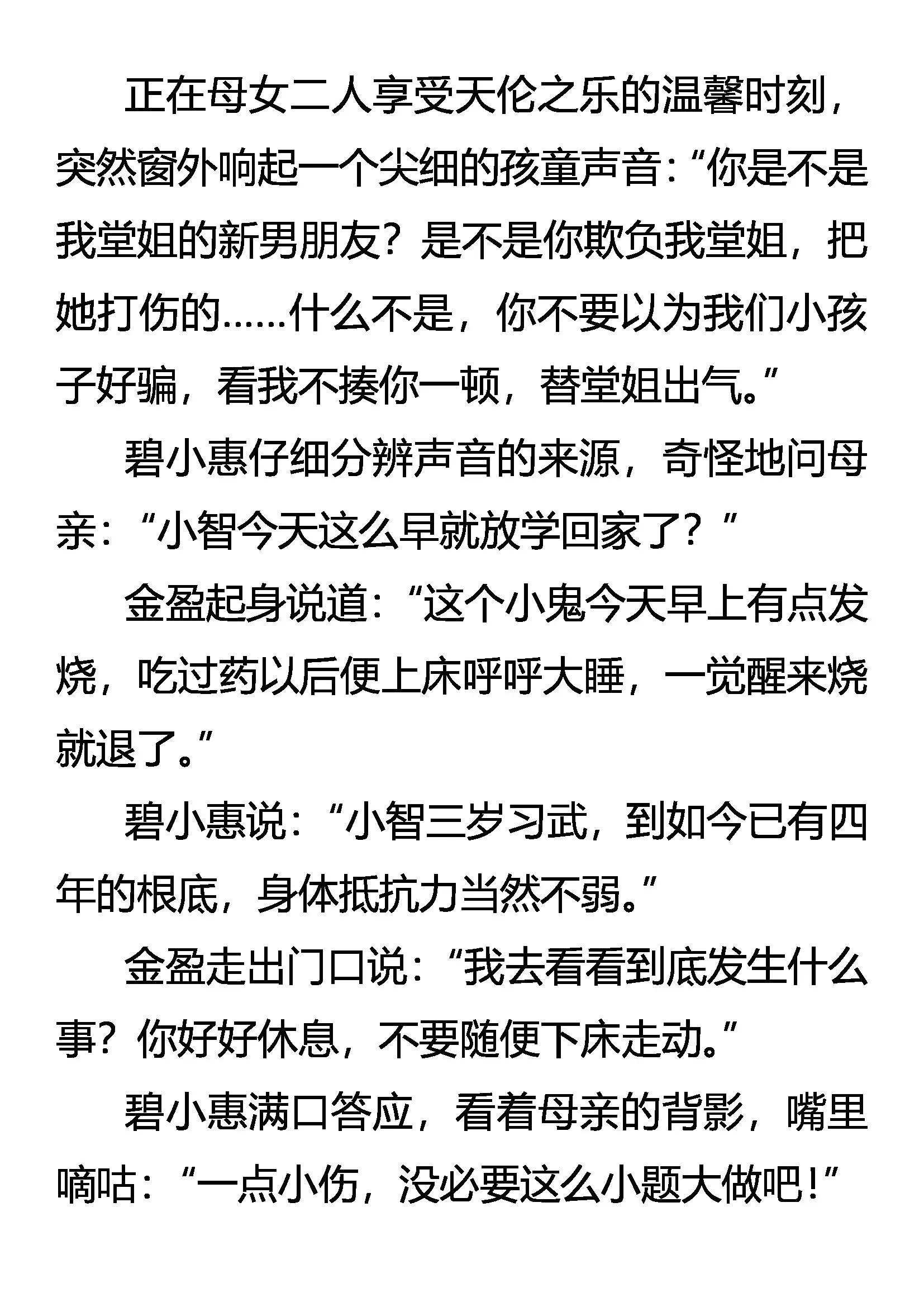 正在母女二人享受天伦之乐的温馨时刻，突然窗外响起一个尖细的孩童声音：“你是不是我堂姐的新男朋友？是不是你欺负我堂姐，把她打伤的……什么不是，你不要以为我们小孩子好骗，看我不揍你一顿，替堂姐出气。”

碧小惠仔细分辨声音的来源，奇怪地问母亲：“小智今天这么早就放学回家了？”

金盈起身说道：“这个小鬼今天早上有点发烧，吃过药以后便上床呼呼大睡，一觉醒来烧就退了。”

碧小惠说：“小智三岁习武，到如今已有四年的根底，身体抵抗力当然不弱。”

金盈走出门口说：“我去看看到底发生什么事？你好好休息，不要随便下床走动。”

碧小惠满口答应，看着母亲的背影，嘴里嘀咕：“一点小伤，没必要这么小题大做吧！”